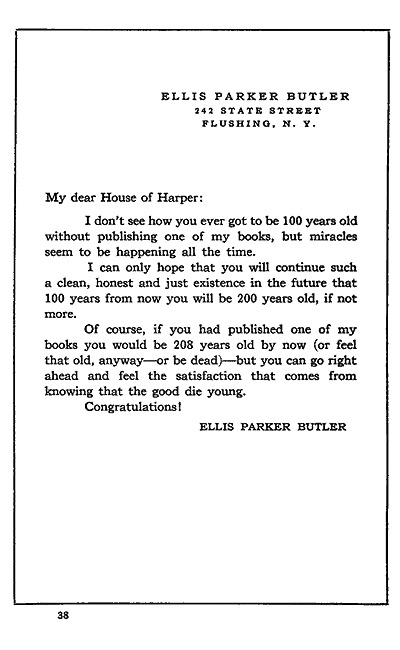 ELLIS PARKER BUTLER
242 STATE STREET
FLUSHING, N. Y.

My dear House of Harper:

I don't see how you ever got to be 100 years old without publishing one of my books, but miracles seem to be happening all the time.

I can only hope that you will continue such a clean, honest and just existence in the future that 100 years from now you will be 200 years old, if not more.

Of course, if you had published one of my books you would be 208 years old by now (or feel that old, anyway—or be dead)—but you can go right ahead and feel the satisfaction that comes from knowing that the good die young.

Congratulations!

ELLIS PARKER BUTLER

38